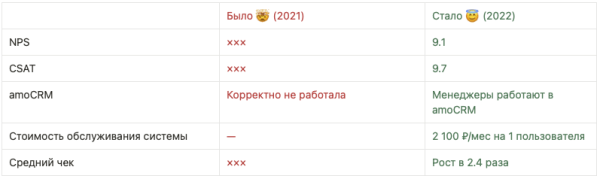 | | Было 🤯 (2021) | Стало 😇 (2022) |
|---|---|---|
| NPS | ××× | 9.1 |
| CSAT | ××× | 9.7 |
| amoCRM | Корректно не работала | Менеджеры работают в amoCRM |
| Стоимость обслуживания системы | — | 2 100 ₽/мес на 1 пользователя |
| Средний чек | ××× | Рост в 2.4 раза |